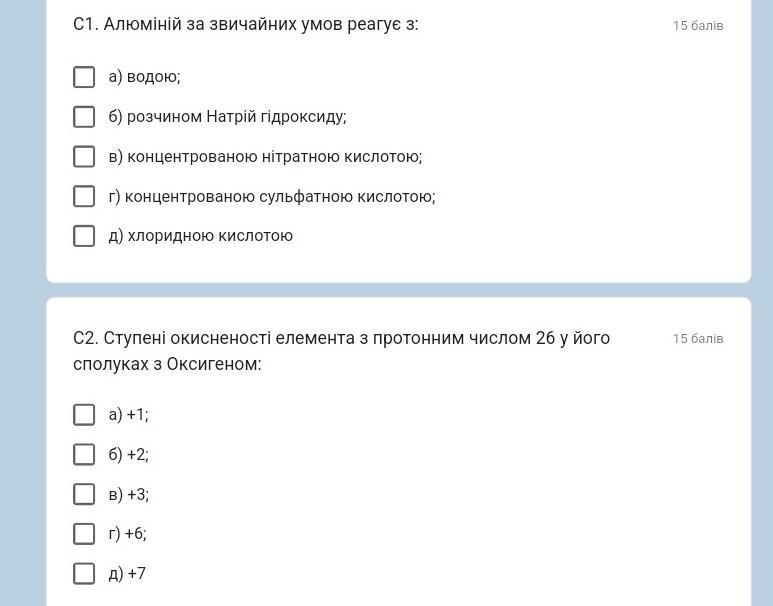 С1. Алюміній за звичайних умов реагує з:

15 балів

а) водою;

б) розчином Натрій гідроксиду;

в) концентрованою нітратною кислотою;

г) концентрованою сульфатною кислотою;

д) хлоридною кислотою

С2. Ступені окисненості елемента з протонним числом 26 у його сполуках з Оксигеном:

15 балів

а) +1;

б) +2;

в) +3;

г) +6;

д) +7